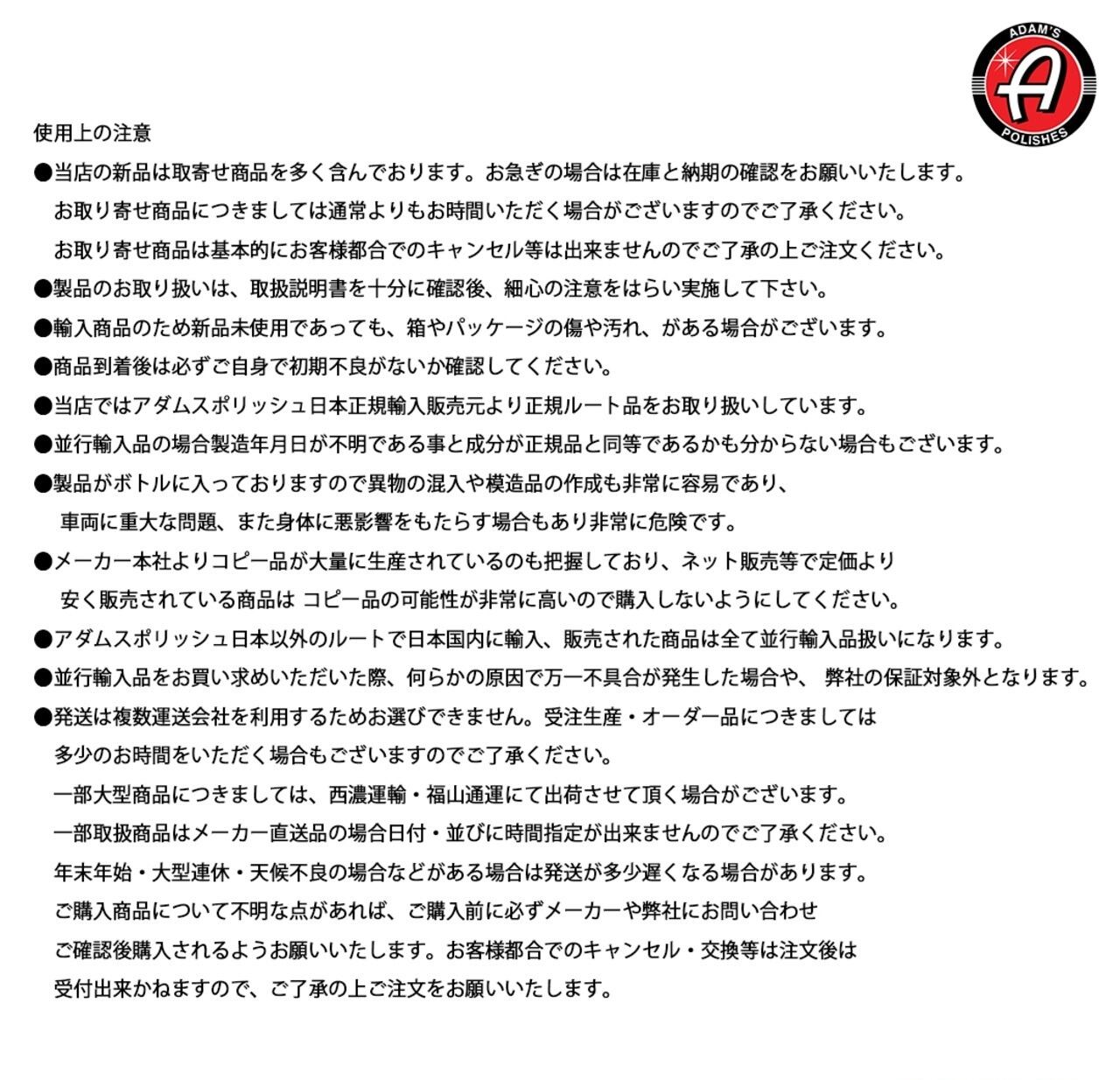 ADAM'S
A
POLISHES

使用上の注意

●当店の新品は取寄せ商品を多く含んでおります。お急ぎの場合は在庫と納期の確認をお願いいたします。
お取り寄せ商品につきましては通常よりもお時間いただく場合がございますのでご了承ください。
お取り寄せ商品は基本的にお客様都合でのキャンセル等は出来ませんのでご了承の上ご注文ください。

●製品のお取り扱いは、取扱説明書を十分に確認後、細心の注意をはらい実施して下さい。

●輸入商品のため新品未使用であっても、箱やパッケージの傷や汚れ、がある場合がございます。

●商品到着後は必ずご自身で初期不良がないか確認してください。

●当店ではアダムスポリッシュ日本正規輸入販売元より正規ルート品をお取り扱いしています。

●並行輸入品の場合製造年月日が不明である事と成分が正規品と同等であるかも分からない場合もございます。

●製品がボトルに入っておりますので異物の混入や模造品の作成も非常に容易であり、
車両に重大な問題、また身体に悪影響をもたらす場合もあり非常に危険です。

●メーカー本社よりコピー品が大量に生産されているのも把握しており、ネット販売等で定価より
安く販売されている商品は コピー品の可能性が非常に高いので購入しないようにしてください。

●アダムスポリッシュ日本以外のルートで日本国内に輸入、販売された商品は全て並行輸入品扱いになります。

●並行輸入品をお買い求めいただいた際、何らかの原因で万一不具合が発生した場合や、 弊社の保証対象外となります。

●発送は複数運送会社を利用するためお選びできません。受注生産・オーダー品につきましては
多少のお時間をいただく場合もございますのでご了承ください。
一部大型商品につきましては、西濃運輸・福山通運にて出荷させて頂く場合がございます。
一部取扱商品はメーカー直送品の場合日付・並びに時間指定が出来ませんのでご了承ください。
年末年始・大型連休・天候不良の場合などがある場合は発送が多少遅くなる場合があります。
ご購入商品について不明な点があれば、ご購入前に必ずメーカーや弊社にお問い合わせ
ご確認後購入されるようお願いいたします。お客様都合でのキャンセル・交換等は注文後は
受付出来かねますので、ご了承の上ご注文をお願いいたします。